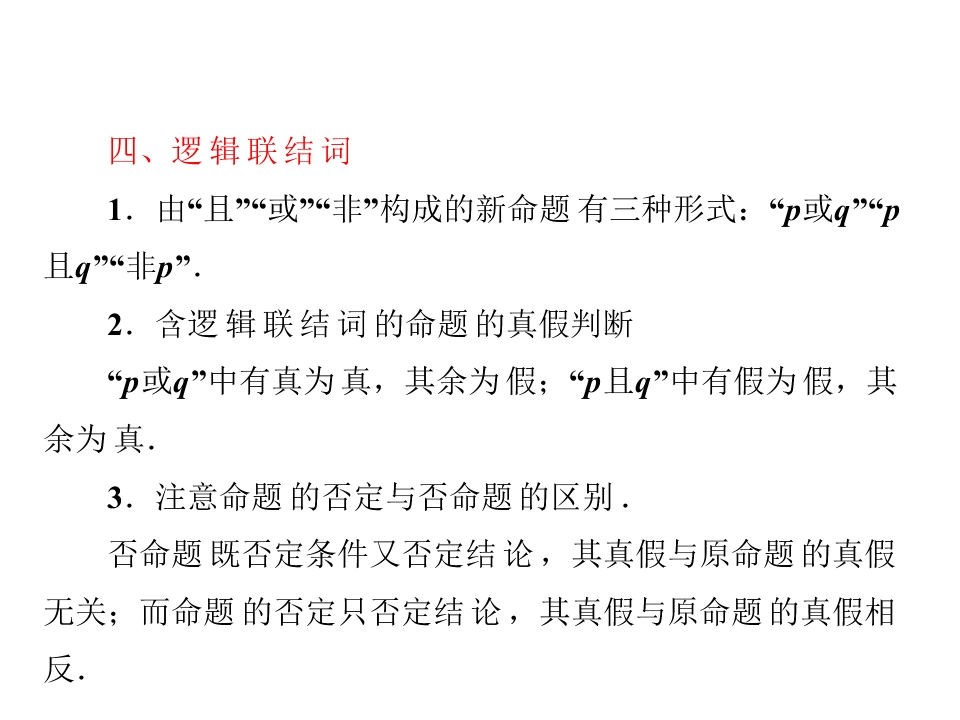 四、逻辑联结词

1．由“且”“或”“非”构成的新命题有三种形式：“p或q”“p且q”“非p”.

2．含逻辑联结词的命题的真假判断

“p或q”中有真为真，其余为假；“p且q”中有假为假，其余为真.

3．注意命题的否定与否命题的区别.

否命题既否定条件又否定结论，其真假与原命题的真假无关；而命题的否定只否定结论，其真假与原命题的真假相反.